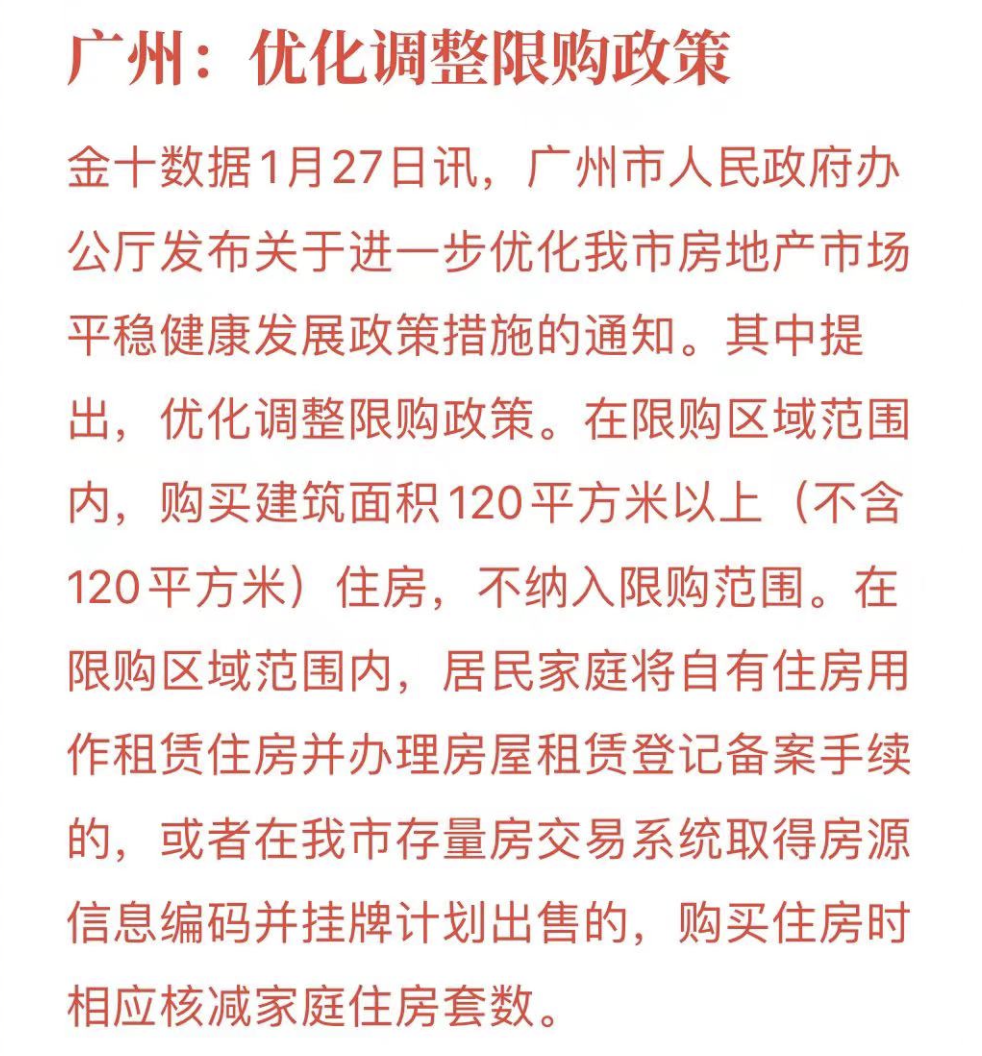 广州：优化调整限购政策

金十数据1月27日讯，广州市人民政府办公厅发布关于进一步优化我市房地产市场平稳健康发展政策措施的通知。其中提出，优化调整限购政策。在限购区域范围内，购买建筑面积120平方米以上（不含120平方米）住房，不纳入限购范围。在限购区域范围内，居民家庭将自有住房用作租赁住房并办理房屋租赁登记备案手续的，或者在我市存量房交易系统取得房源信息编码并挂牌计划出售的，购买住房时相应核减家庭住房套数。